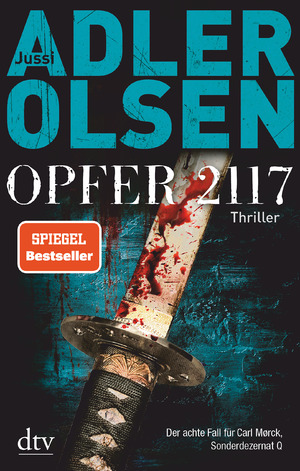 Jussi
ADLER
OLSEN

OPFER 2117

Thriller

SPIEGEL
Bestseller

dtv

Der achte Fall für Carl Mørck,
Sonderdezernat Q